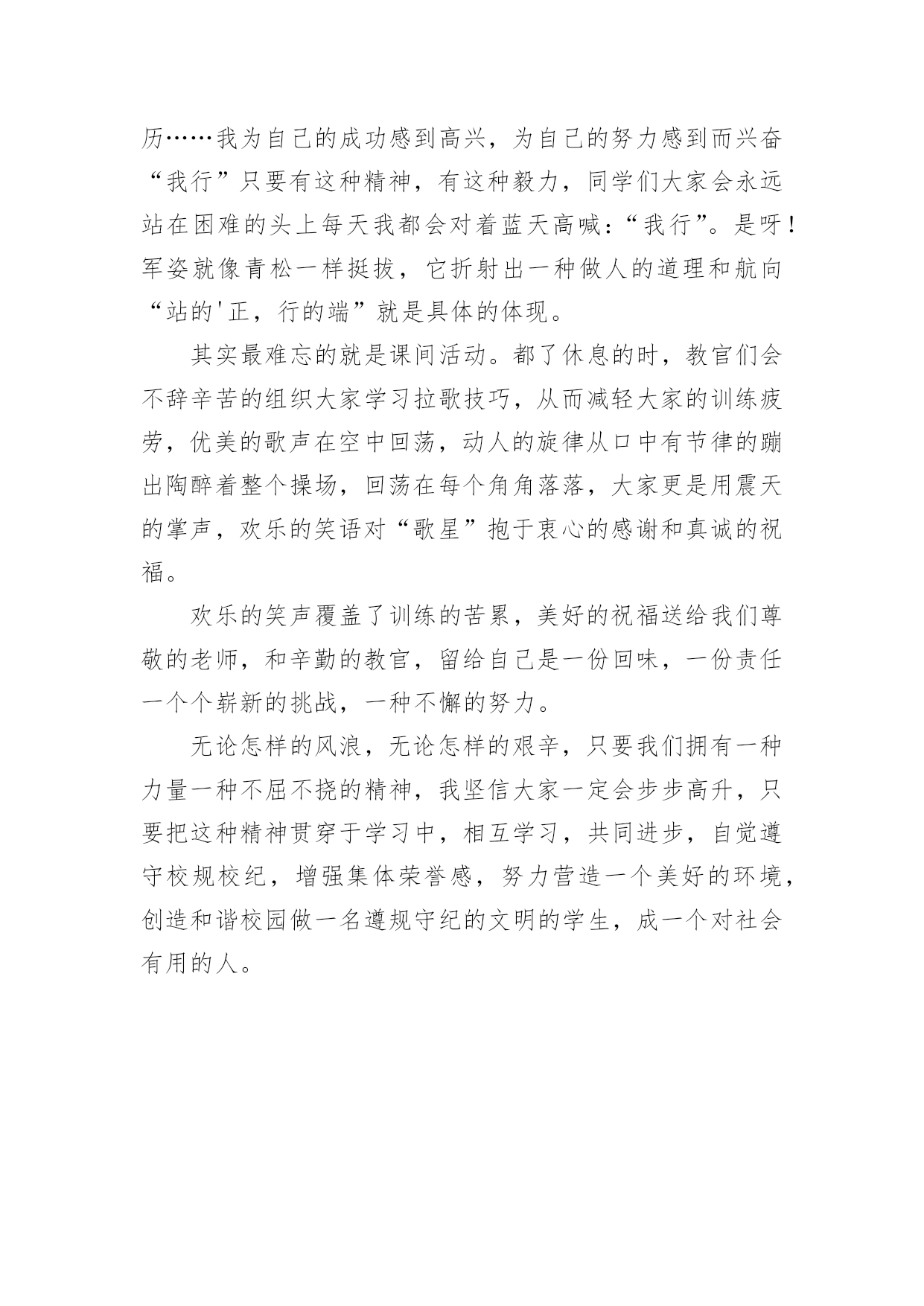 历……我为自己的成功感到高兴，为自己的努力感到而兴奋“我行”只要有这种精神，有这种毅力，同学们大家会永远站在困难的头上每天我都会对着蓝天高喊：“我行”。是呀！军姿就像青松一样挺拔，它折射出一种做人的道理和航向“站的'正，行的端”就是具体的体现。

其实最难忘的就是课间活动。都了休息的时，教官们会不辞辛苦的组织大家学习拉歌技巧，从而减轻大家的训练疲劳，优美的歌声在空中回荡，动人的旋律从口中有节律的蹦出陶醉着整个操场，回荡在每个角角落落，大家更是用震天的掌声，欢乐的笑语对“歌星”抱于衷心的感谢和真诚的祝福。

欢乐的笑声覆盖了训练的苦累，美好的祝福送给我们尊敬的老师，和辛勤的教官，留给自己是一份回味，一份责任一个个崭新的挑战，一种不懈的努力。

无论怎样的风浪，无论怎样的艰辛，只要我们拥有一种力量一种不屈不挠的精神，我坚信大家一定会步步高升，只要把这种精神贯穿于学习中，相互学习，共同进步，自觉遵守校规校纪，增强集体荣誉感，努力营造一个美好的环境，创造和谐校园做一名遵规守纪的文明的学生，成一个对社会有用的人。